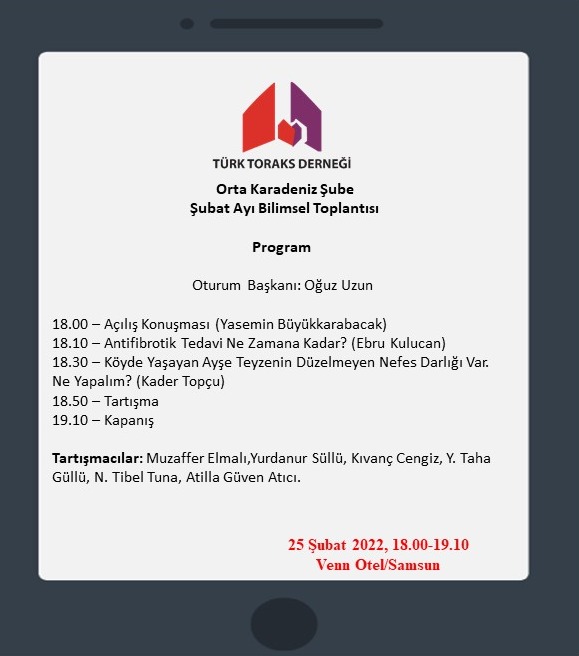 TÜRK TORAKS DERNEĞİ

Orta Karadeniz Şube
Şubat Ayı Bilimsel Toplantısı

Program

Oturum Başkanı: Oğuz Uzun

18.00 – Açılış Konuşması (Yasemin Büyükkarabacak)
18.10 – Antifibrotik Tedavi Ne Zamana Kadar? (Ebru Kulucan)
18.30 – Köyde Yaşayan Ayşe Teyzenin Düzelmeyen Nefes Darlığı Var. Ne Yapalım? (Kader Topçu)
18.50 – Tartışma
19.10 – Kapanış

Tartışmacılar: Muzaffer Elmalı,Yurdanur Süllü, Kıvanç Cengiz, Y. Taha Güllü, N. Tibel Tuna, Atilla Güven Atıcı.

25 Şubat 2022, 18.00-19.10
Venn Otel/Samsun